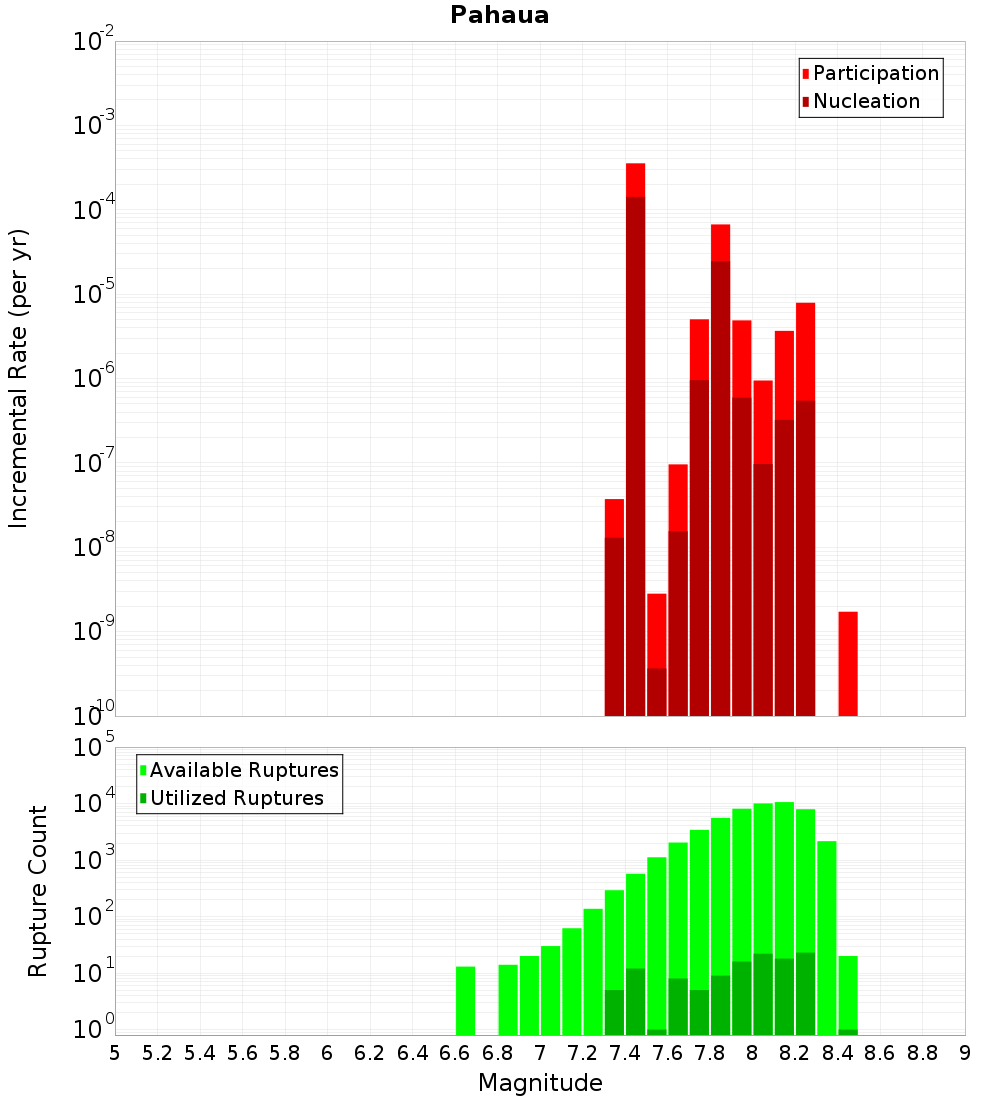 Pahaua

Participation
Nucleation

Incremental Rate (per yr)

$10^{-2}$
$10^{-3}$
$10^{-4}$
$10^{-5}$
$10^{-6}$
$10^{-7}$
$10^{-8}$
$10^{-9}$
$10^{-10}$

Available Ruptures
Utilized Ruptures

Rupture Count

$10^{5}$
$10^{4}$
$10^{3}$
$10^{2}$
$10^{1}$
$10^{0}$

5 5.2 5.4 5.6 5.8 6 6.2 6.4 6.6 6.8 7 7.2 7.4 7.6 7.8 8 8.2 8.4 8.6 8.8 9

Magnitude